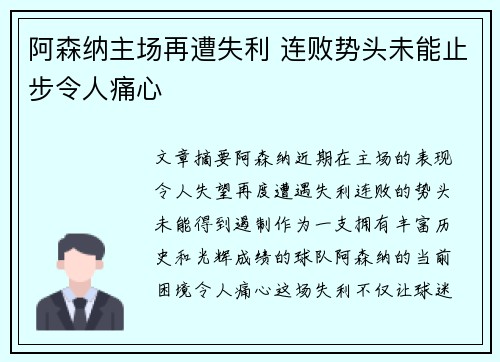 阿森纳主场再遭失利 连败势头未能止步令人痛心

文章摘要阿森纳近期在主场的表现令人失望再度遭遇失利连败的势头未能得到遏制作为一支拥有丰富历史和光辉成绩的球队阿森纳的当前困境令人痛心这场失利不仅让球迷